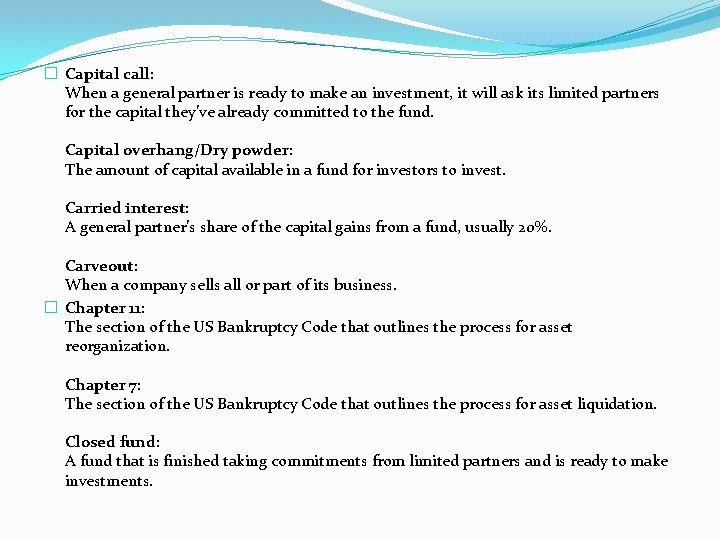 Capital call:
When a general partner is ready to make an investment, it will ask its limited partners for the capital they've already committed to the fund.

Capital overhang/Dry powder:
The amount of capital available in a fund for investors to invest.

Carried interest:
A general partner's share of the capital gains from a fund, usually 20%.

Carveout:
When a company sells all or part of its business.

Chapter 11:
The section of the US Bankruptcy Code that outlines the process for asset reorganization.

Chapter 7:
The section of the US Bankruptcy Code that outlines the process for asset liquidation.

Closed fund:
A fund that is finished taking commitments from limited partners and is ready to make investments.